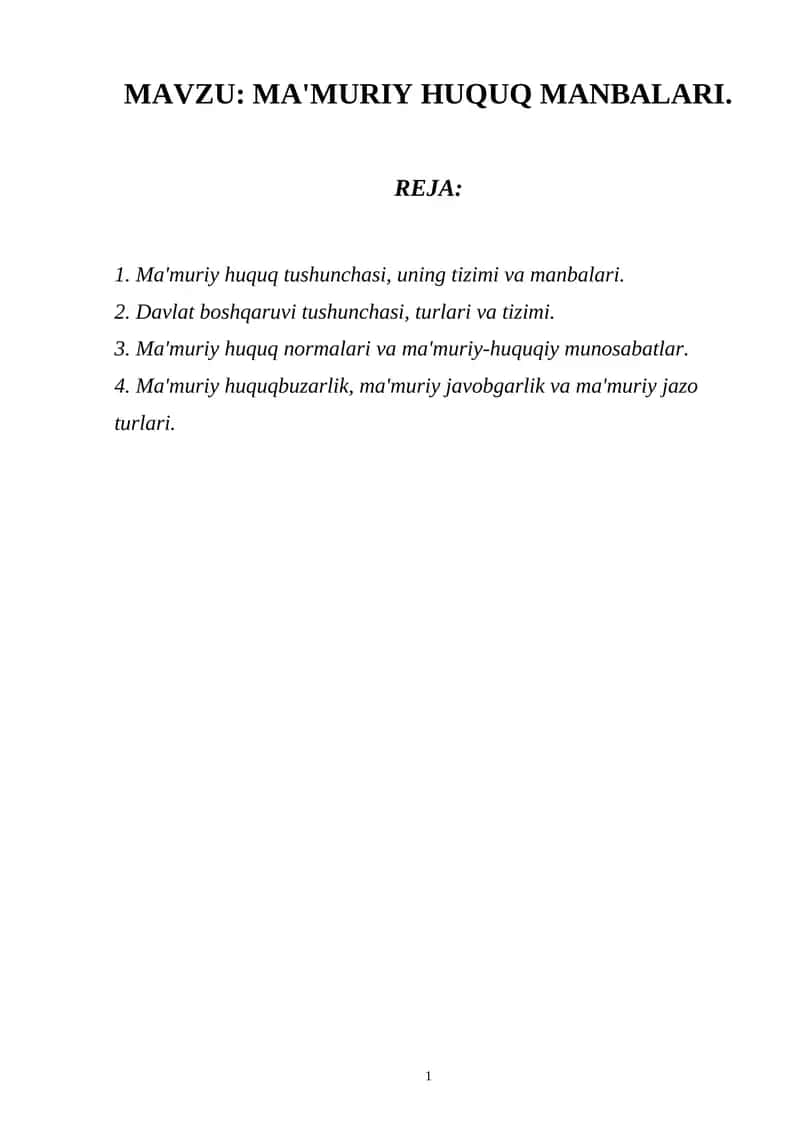 MAVZU: MA'MURIY HUQUQ MANBALARI.

REJA:

1. Ma'muriy huquq tushunchasi, uning tizimi va manbalari.
2. Davlat boshqaruvi tushunchasi, turlari va tizimi.
3. Ma'muriy huquq normalari va ma'muriy-huquqiy munosabatlar.
4. Ma'muriy huquqbuzarlik, ma'muriy javobgarlik va ma'muriy jazo turlari.

1